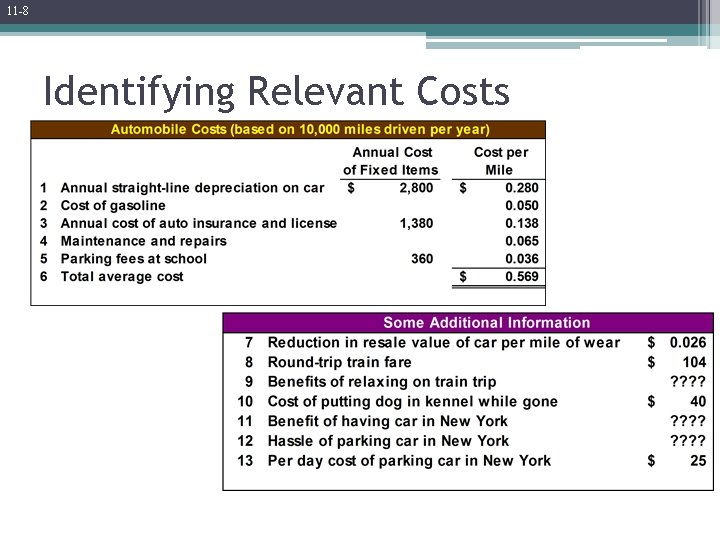 11-8

Identifying Relevant Costs

Automobile Costs (based on 10,000 miles driven per year)

| | | Annual Cost of Fixed Items | Cost per Mile |
|---|---|---|---|
| 1 | Annual straight-line depreciation on car | $ 2,800 | $ 0.280 |
| 2 | Cost of gasoline | | 0.050 |
| 3 | Annual cost of auto insurance and license | 1,380 | 0.138 |
| 4 | Maintenance and repairs | | 0.065 |
| 5 | Parking fees at school | 360 | 0.036 |
| 6 | Total average cost | | $ 0.569 |

Some Additional Information

| | | |
|---|---|---|
| 7 | Reduction in resale value of car per mile of wear | $ 0.026 |
| 8 | Round-trip train fare | $ 104 |
| 9 | Benefits of relaxing on train trip | ???? |
| 10 | Cost of putting dog in kennel while gone | $ 40 |
| 11 | Benefit of having car in New York | ???? |
| 12 | Hassle of parking car in New York | ???? |
| 13 | Per day cost of parking car in New York | $ 25 |